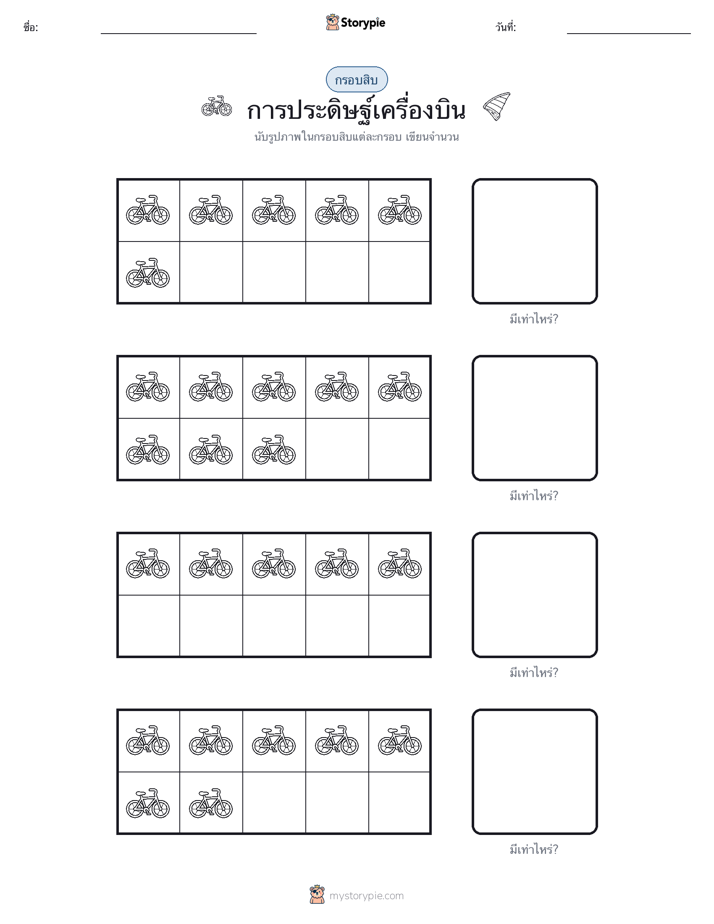 ชื่อ:

Storypie

วันที่:

กรอบสิบ

การประดิษฐ์เครื่องบิน

นับรูปภาพในกรอบสิบแต่ละกรอบ เขียนจำนวน

มีเท่าไหร่?

มีเท่าไหร่?

มีเท่าไหร่?

มีเท่าไหร่?

mystorypie.com